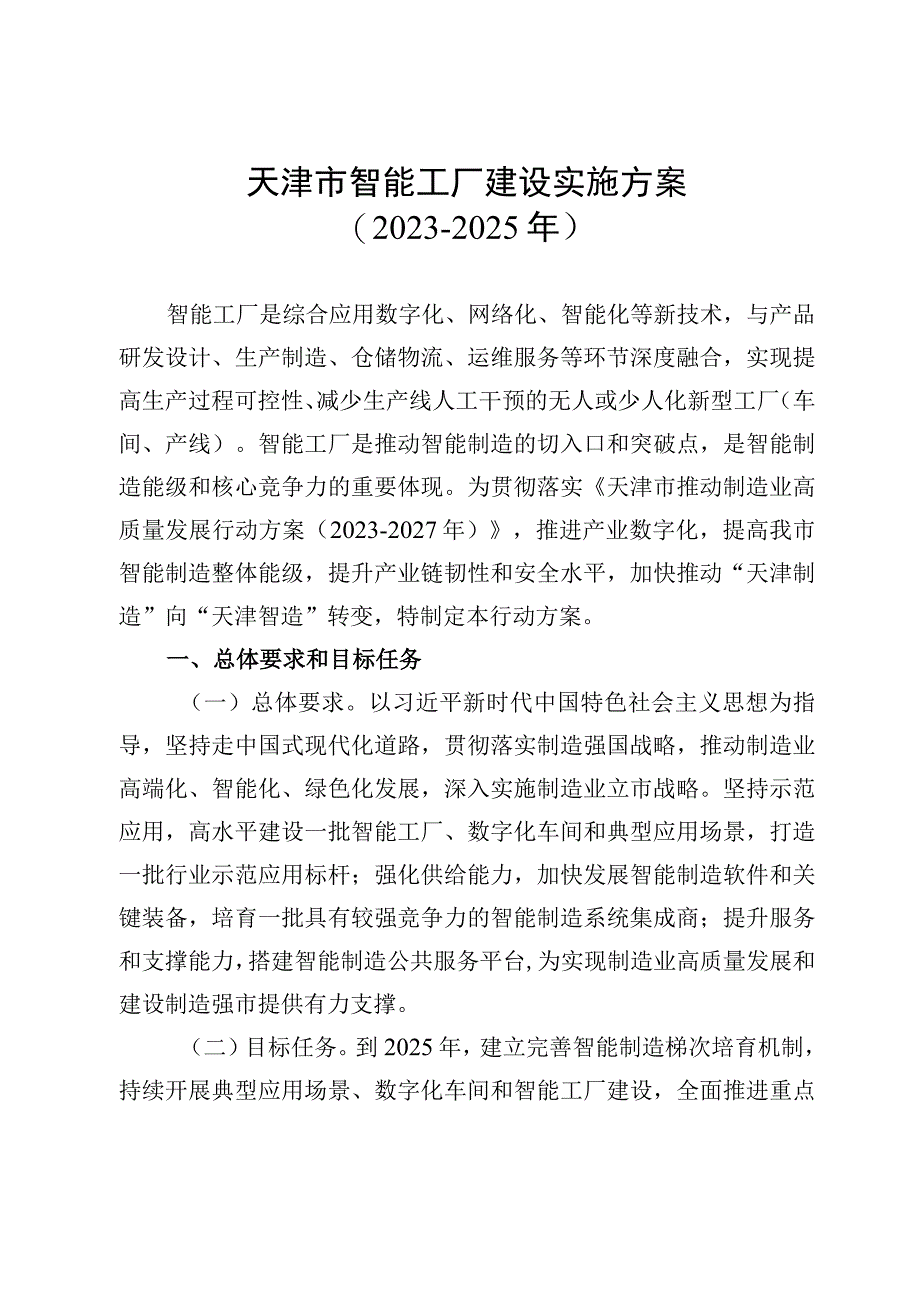 天津市智能工厂建设实施方案
（2023-2025年）

智能工厂是综合应用数字化、网络化、智能化等新技术，与产品研发设计、生产制造、仓储物流、运维服务等环节深度融合，实现提高生产过程可控性、减少生产线人工干预的无人或少人化新型工厂（车间、产线）。智能工厂是推动智能制造的切入口和突破点，是智能制造能级和核心竞争力的重要体现。为贯彻落实《天津市推动制造业高质量发展行动方案（2023-2027年）》，推进产业数字化，提高我市智能制造整体能级，提升产业链韧性和安全水平，加快推动“天津制造”向“天津智造”转变，特制定本行动方案。

一、总体要求和目标任务

（一）总体要求。以习近平新时代中国特色社会主义思想为指导，坚持走中国式现代化道路，贯彻落实制造强国战略，推动制造业高端化、智能化、绿色化发展，深入实施制造业立市战略。坚持示范应用，高水平建设一批智能工厂、数字化车间和典型应用场景，打造一批行业示范应用标杆；强化供给能力，加快发展智能制造软件和关键装备，培育一批具有较强竞争力的智能制造系统集成商；提升服务和支撑能力，搭建智能制造公共服务平台，为实现制造业高质量发展和建设制造强市提供有力支撑。

（二）目标任务。到2025年，建立完善智能制造梯次培育机制，持续开展典型应用场景、数字化车间和智能工厂建设，全面推进重点